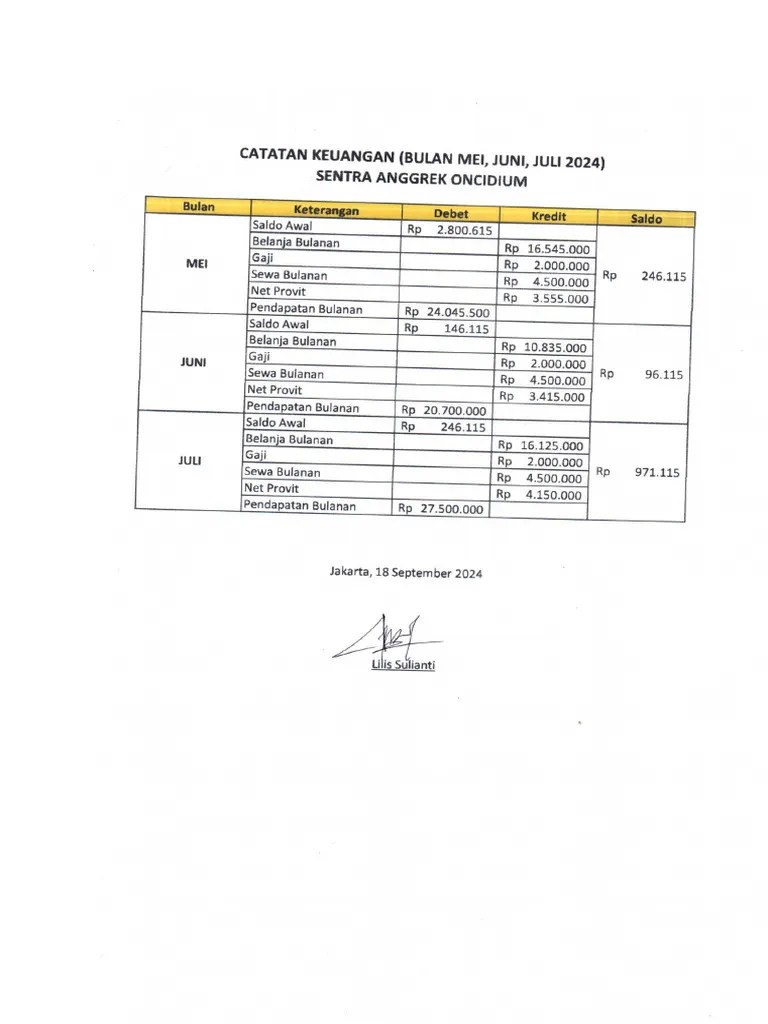 CATATAN KEUANGAN (BULAN MEI, JUNI, JULI 2024)
SENTRA ANGGREK ONCIDIUM

| Bulan | Keterangan | Debet | Kredit | Saldo |
|---|---|---|---|---|
| MEI | Saldo Awal | Rp 2.800.615 | | Rp 246.115 |
| | Belanja Bulanan | | Rp 16.545.000 | |
| | Gaji | | Rp 2.000.000 | |
| | Sewa Bulanan | | Rp 4.500.000 | |
| | Net Provit | | Rp 3.555.000 | |
| | Pendapatan Bulanan | Rp 24.045.500 | | |
| JUNI | Saldo Awal | Rp 146.115 | | Rp 96.115 |
| | Belanja Bulanan | | Rp 10.835.000 | |
| | Gaji | | Rp 2.000.000 | |
| | Sewa Bulanan | | Rp 4.500.000 | |
| | Net Provit | | Rp 3.415.000 | |
| | Pendapatan Bulanan | Rp 20.700.000 | | |
| JULI | Saldo Awal | Rp 246.115 | | Rp 971.115 |
| | Belanja Bulanan | | Rp 16.125.000 | |
| | Gaji | | Rp 2.000.000 | |
| | Sewa Bulanan | | Rp 4.500.000 | |
| | Net Provit | | Rp 4.150.000 | |
| | Pendapatan Bulanan | Rp 27.500.000 | | |

Jakarta, 18 September 2024

Lilis Sulianti